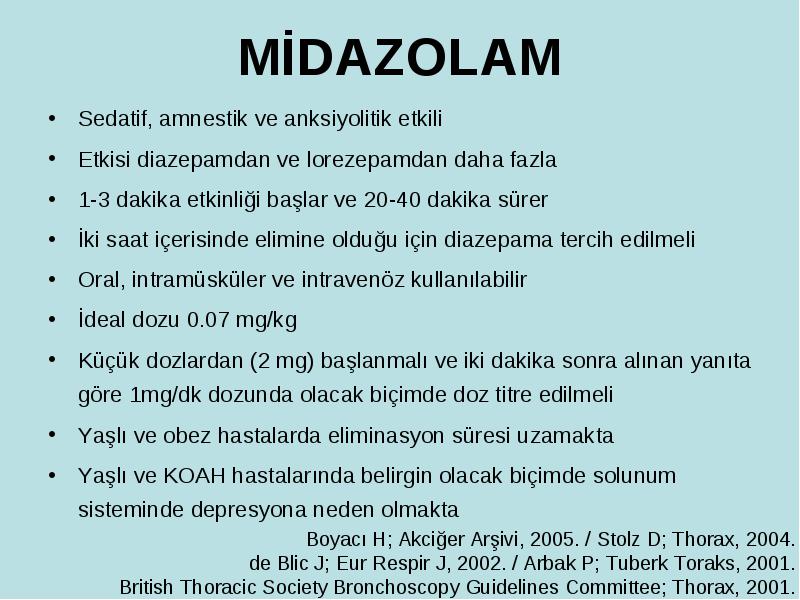 MİDAZOLAM

• Sedatif, amnestik ve anksiyolitik etkili
• Etkisi diazepamdan ve lorezepamdan daha fazla
• 1-3 dakika etkinliği başlar ve 20-40 dakika sürer
• İki saat içerisinde elimine olduğu için diazepama tercih edilmeli
• Oral, intramüsküler ve intravenöz kullanılabilir
• İdeal dozu 0.07 mg/kg
• Küçük dozlardan (2 mg) başlanmalı ve iki dakika sonra alınan yanıta göre 1mg/dk dozunda olacak biçimde doz titre edilmeli
• Yaşlı ve obez hastalarda eliminasyon süresi uzamakta
• Yaşlı ve KOAH hastalarında belirgin olacak biçimde solunum sisteminde depresyona neden olmakta

Boyacı H; Akciğer Arşivi, 2005. / Stolz D; Thorax, 2004.
de Blic J; Eur Respir J, 2002. / Arbak P; Tuberk Toraks, 2001.
British Thoracic Society Bronchoscopy Guidelines Committee; Thorax, 2001.